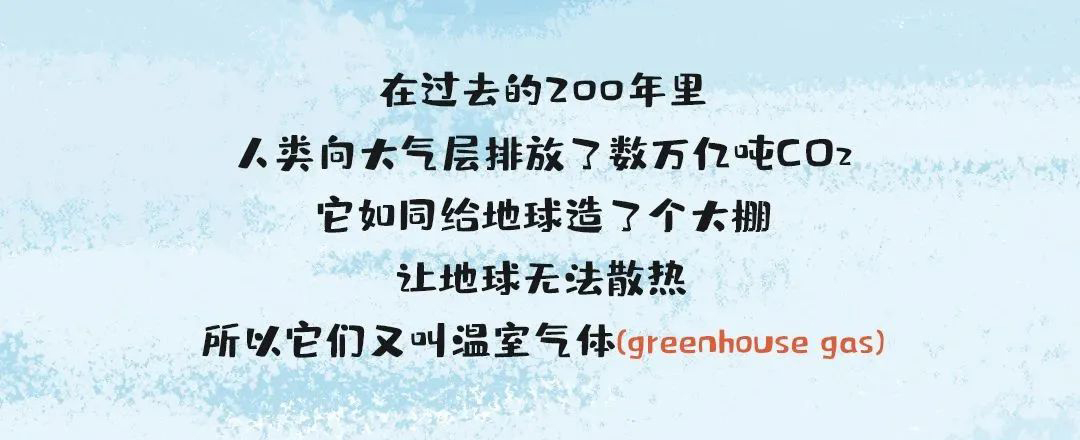 在过去的200年里
人类向大气层排放了数万亿吨$CO_2$
它如同给地球造了个大棚
让地球无法散热
所以它们又叫温室气体(greenhouse gas)